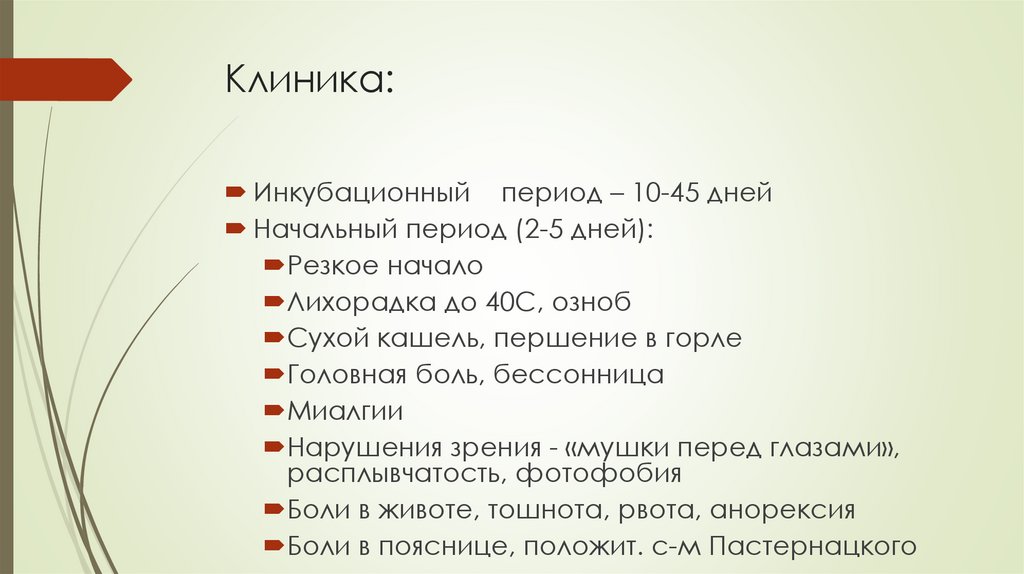 Клиника:

Инкубационный период – 10-45 дней
Начальный период (2-5 дней):
Резкое начало
Лихорадка до 40С, озноб
Сухой кашель, першение в горле
Головная боль, бессонница
Миалгии
Нарушения зрения - «мушки перед глазами», расплывчатость, фотофобия
Боли в животе, тошнота, рвота, анорексия
Боли в пояснице, положит. с-м Пастернацкого